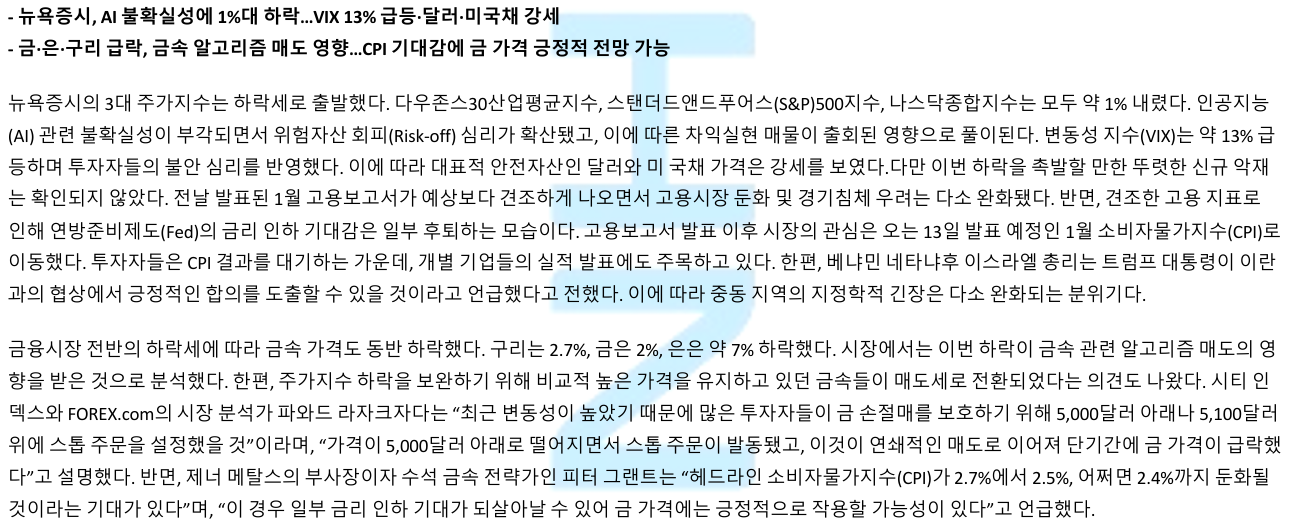 - 뉴욕증시, AI 불확실성에 1%대 하락...VIX 13% 급등·달러·미국채 강세
- 금·은·구리 급락, 금속 알고리즘 매도 영향...CPI 기대감에 금 가격 긍정적 전망 가능

뉴욕증시의 3대 주가지수는 하락세로 출발했다. 다우존스30산업평균지수, 스탠더드앤드푸어스(S&P)500지수, 나스닥종합지수는 모두 약 1% 내렸다. 인공지능(AI) 관련 불확실성이 부각되면서 위험자산 회피(Risk-off) 심리가 확산됐고, 이에 따른 차익실현 매물이 출회된 영향으로 풀이된다. 변동성 지수(VIX)는 약 13% 급등하며 투자자들의 불안 심리를 반영했다. 이에 따라 대표적 안전자산인 달러와 미 국채 가격은 강세를 보였다.다만 이번 하락을 촉발할 만한 뚜렷한 신규 악재는 확인되지 않았다. 전날 발표된 1월 고용보고서가 예상보다 견조하게 나오면서 고용시장 둔화 및 경기침체 우려는 다소 완화됐다. 반면, 견조한 고용 지표로 인해 연방준비제도(Fed)의 금리 인하 기대감은 일부 후퇴하는 모습이다. 고용보고서 발표 이후 시장의 관심은 오는 13일 발표 예정인 1월 소비자물가지수(CPI)로 이동했다. 투자자들은 CPI 결과를 대기하는 가운데, 개별 기업들의 실적 발표에도 주목하고 있다. 한편, 베냐민 네타냐후 이스라엘 총리는 트럼프 대통령이 이란과의 협상에서 긍정적인 합의를 도출할 수 있을 것이라고 언급했다고 전했다. 이에 따라 중동 지역의 지정학적 긴장은 다소 완화되는 분위기다.

금융시장 전반의 하락세에 따라 금속 가격도 동반 하락했다. 구리는 2.7%, 금은 2%, 은은 약 7% 하락했다. 시장에서는 이번 하락이 금속 관련 알고리즘 매도의 영향을 받은 것으로 분석했다. 한편, 주가지수 하락을 보완하기 위해 비교적 높은 가격을 유지하고 있던 금속들이 매도세로 전환되었다는 의견도 나왔다. 시티 인덱스와 FOREX.com의 시장 분석가 파와드 라자크자다는 "최근 변동성이 높았기 때문에 많은 투자자들이 금 손절매를 보호하기 위해 5,000달러 아래나 5,100달러 위에 스톱 주문을 설정했을 것"이라며, "가격이 5,000달러 아래로 떨어지면서 스톱 주문이 발동됐고, 이것이 연쇄적인 매도로 이어져 단기간에 금 가격이 급락했다"고 설명했다. 반면, 제너 메탈스의 부사장이자 수석 금속 전략가인 피터 그랜트는 "헤드라인 소비자물가지수(CPI)가 2.7%에서 2.5%, 어쩌면 2.4%까지 둔화될 것이라는 기대가 있다"며, "이 경우 일부 금리 인하 기대가 되살아날 수 있어 금 가격에는 긍정적으로 작용할 가능성이 있다"고 언급했다.